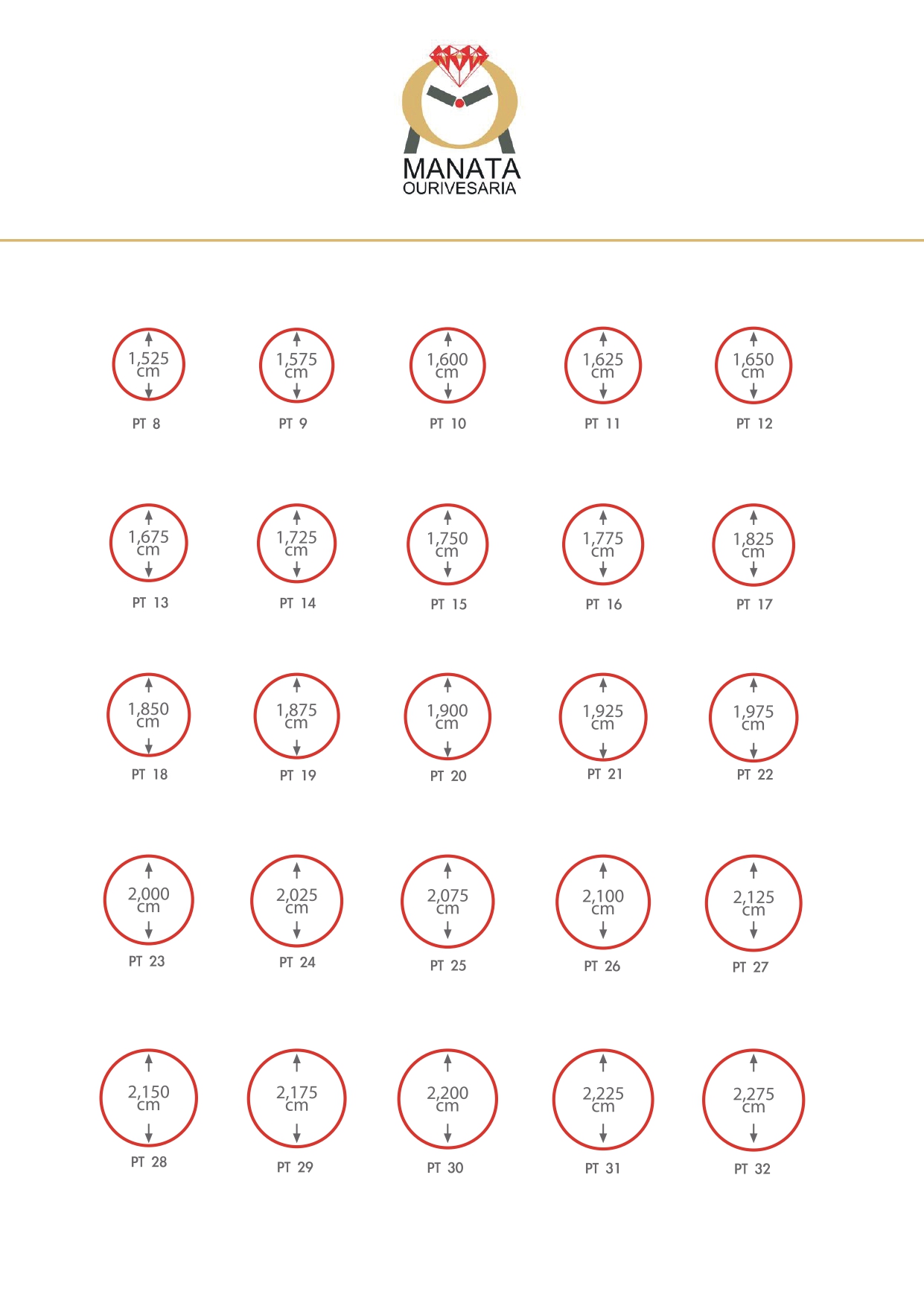 MANATA
OURIVESARIA

1,525 cm
PT 8

1,575 cm
PT 9

1,600 cm
PT 10

1,625 cm
PT 11

1,650 cm
PT 12

1,675 cm
PT 13

1,725 cm
PT 14

1,750 cm
PT 15

1,775 cm
PT 16

1,825 cm
PT 17

1,850 cm
PT 18

1,875 cm
PT 19

1,900 cm
PT 20

1,925 cm
PT 21

1,975 cm
PT 22

2,000 cm
PT 23

2,025 cm
PT 24

2,075 cm
PT 25

2,100 cm
PT 26

2,125 cm
PT 27

2,150 cm
PT 28

2,175 cm
PT 29

2,200 cm
PT 30

2,225 cm
PT 31

2,275 cm
PT 32